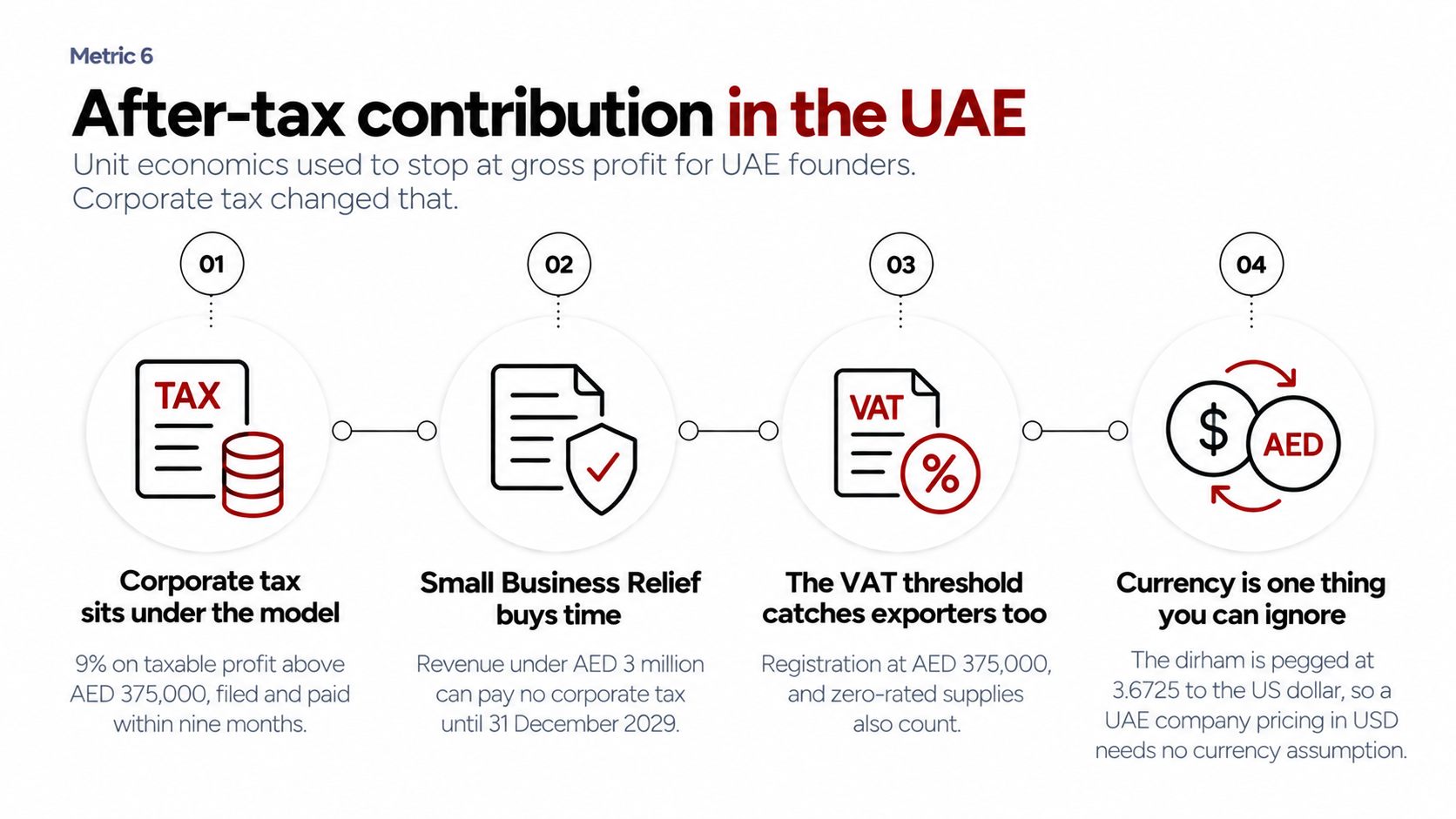 Metric 6

After-tax contribution in the UAE

Unit economics used to stop at gross profit for UAE founders. Corporate tax changed that.

01

TAX

Corporate tax sits under the model

9% on taxable profit above AED 375,000, filed and paid within nine months.

02

Small Business Relief buys time

Revenue under AED 3 million can pay no corporate tax until 31 December 2029.

03

VAT

%

The VAT threshold catches exporters too

Registration at AED 375,000, and zero-rated supplies also count.

04

$

AED

Currency is one thing you can ignore

The dirham is pegged at 3.6725 to the US dollar, so a UAE company pricing in USD needs no currency assumption.